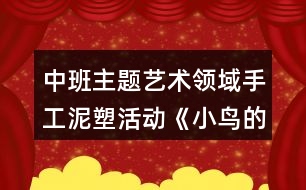 中班主题艺术领域手工泥塑活动《小鸟的